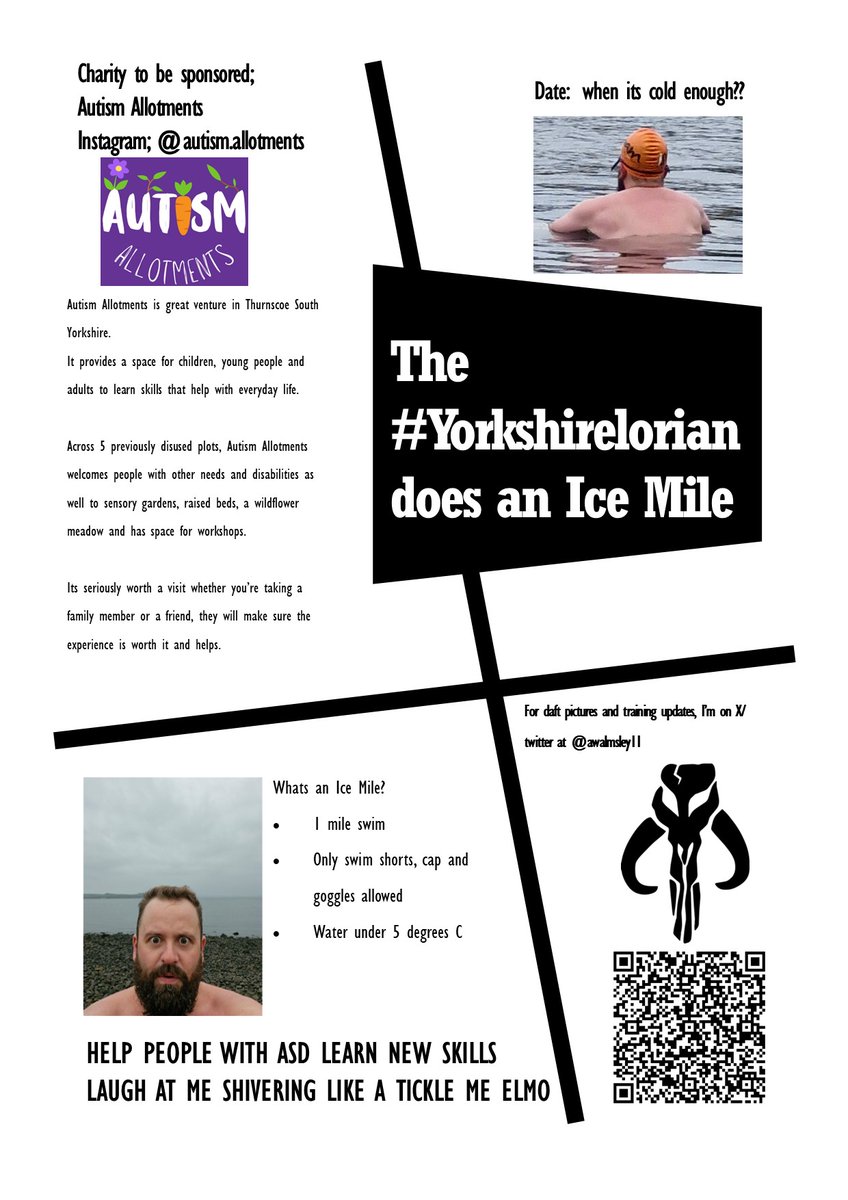 Charity to be sponsored;
Autism Allotments
Instagram; @autism.allotments

AUTISM
ALLOTMENTS

Autism Allotments is great venture in Thurnscoe South Yorkshire.
It provides a space for children, young people and adults to learn skills that help with everyday life.

Across 5 previously disused plots, Autism Allotments welcomes people with other needs and disabilities as well to sensory gardens, raised beds, a wildflower meadow and has space for workshops.

Its seriously worth a visit whether you're taking a family member or a friend, they will make sure the experience is worth it and helps.

Date: when its cold enough??

The #Yorkshirelorian does an Ice Mile

For daft pictures and training updates, I'm on X/ twitter at @awalmsley11

Whats an Ice Mile?
• 1 mile swim
• Only swim shorts, cap and goggles allowed
• Water under 5 degrees C

HELP PEOPLE WITH ASD LEARN NEW SKILLS
LAUGH AT ME SHIVERING LIKE A TICKLE ME ELMO